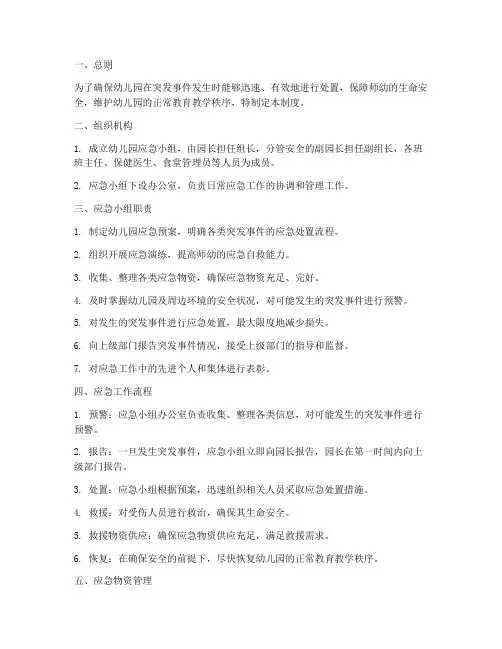 一、总则

为了确保幼儿园在突发事件发生时能够迅速、有效地进行处置，保障师幼的生命安全，维护幼儿园的正常教育教学秩序，特制定本制度。

二、组织机构

1. 成立幼儿园应急小组，由园长担任组长，分管安全的副园长担任副组长，各班班主任、保健医生、食堂管理员等人员为成员。

2. 应急小组下设办公室，负责日常应急工作的协调和管理工作。

三、应急小组职责

1. 制定幼儿园应急预案，明确各类突发事件的应急处置流程。

2. 组织开展应急演练，提高师幼的应急自救能力。

3. 收集、整理各类应急物资，确保应急物资充足、完好。

4. 及时掌握幼儿园及周边环境的安全状况，对可能发生的突发事件进行预警。

5. 对发生的突发事件进行应急处置，最大限度地减少损失。

6. 向上级部门报告突发事件情况，接受上级部门的指导和监督。

7. 对应急工作中的先进个人和集体进行表彰。

四、应急工作流程

1. 预警：应急小组办公室负责收集、整理各类信息，对可能发生的突发事件进行预警。

2. 报告：一旦发生突发事件，应急小组立即向园长报告，园长在第一时间内向上级部门报告。

3. 处置：应急小组根据预案，迅速组织相关人员采取应急处置措施。

4. 救援：对受伤人员进行救治，确保其生命安全。

5. 救援物资供应：确保应急物资供应充足，满足救援需求。

6. 恢复：在确保安全的前提下，尽快恢复幼儿园的正常教育教学秩序。

五、应急物资管理